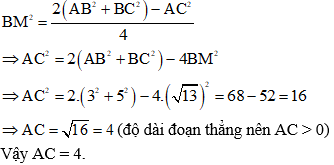 $BM^2 = \frac{2\left(AB^2 + BC^2\right) - AC^2}{4}$

$\Rightarrow AC^2 = 2\left(AB^2 + BC^2\right) - 4BM^2$

$\Rightarrow AC^2 = 2.\left(3^2 + 5^2\right) - 4.\left(\sqrt{13}\right)^2 = 68 - 52 = 16$

$\Rightarrow AC = \sqrt{16} = 4$ (độ dài đoạn thẳng nên $AC > 0$)

Vậy $AC = 4$.